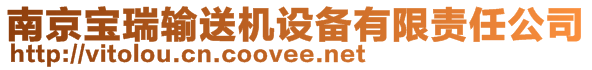 南京宝瑞输送机设备有限责任公司
http://vitolou.cn.coovee.net